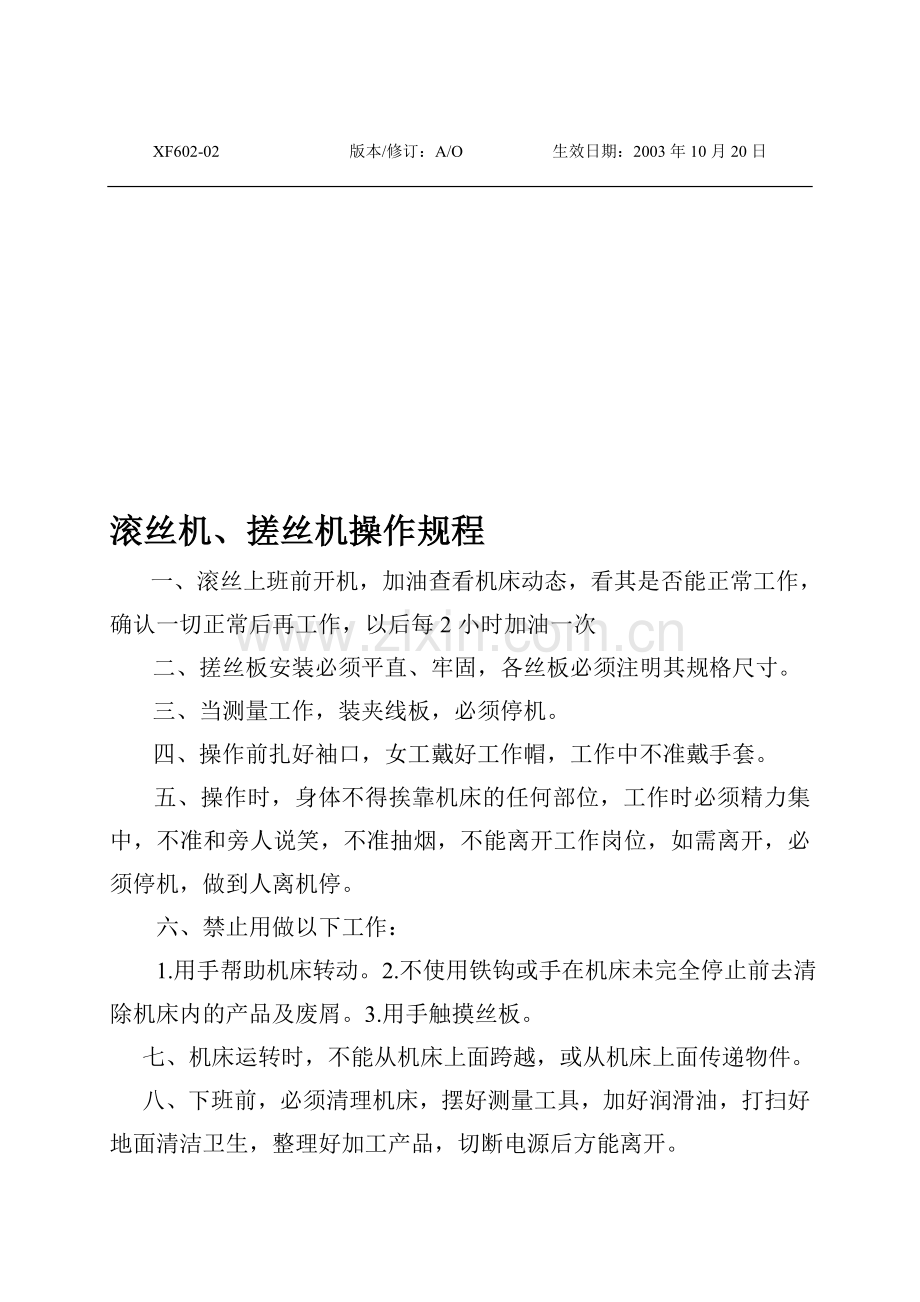 XF602-02 版本/修订：A/O 生效日期：2003年10月20日

滚丝机、搓丝机操作规程

一、滚丝上班前开机，加油查看机床动态，看其是否能正常工作，确认一切正常后再工作，以后每2小时加油一次

二、搓丝板安装必须平直、牢固，各丝板必须注明其规格尺寸。

三、当测量工作，装夹线板，必须停机。

四、操作前扎好袖口，女工戴好工作帽，工作中不准戴手套。

五、操作时，身体不得挨靠机床的任何部位，工作时必须精力集中，不准和旁人说笑，不准抽烟，不能离开工作岗位，如需离开，必须停机，做到人离机停。

六、禁止用做以下工作：

1.用手帮助机床转动。2.不使用铁钩或手在机床未完全停止前去清除机床内的产品及废屑。3.用手触摸丝板。

七、机床运转时，不能从机床上面跨越，或从机床上面传递物件。

八、下班前，必须清理机床，摆好测量工具，加好润滑油，打扫好地面清洁卫生，整理好加工产品，切断电源后方能离开。

www.zixin.com.cn